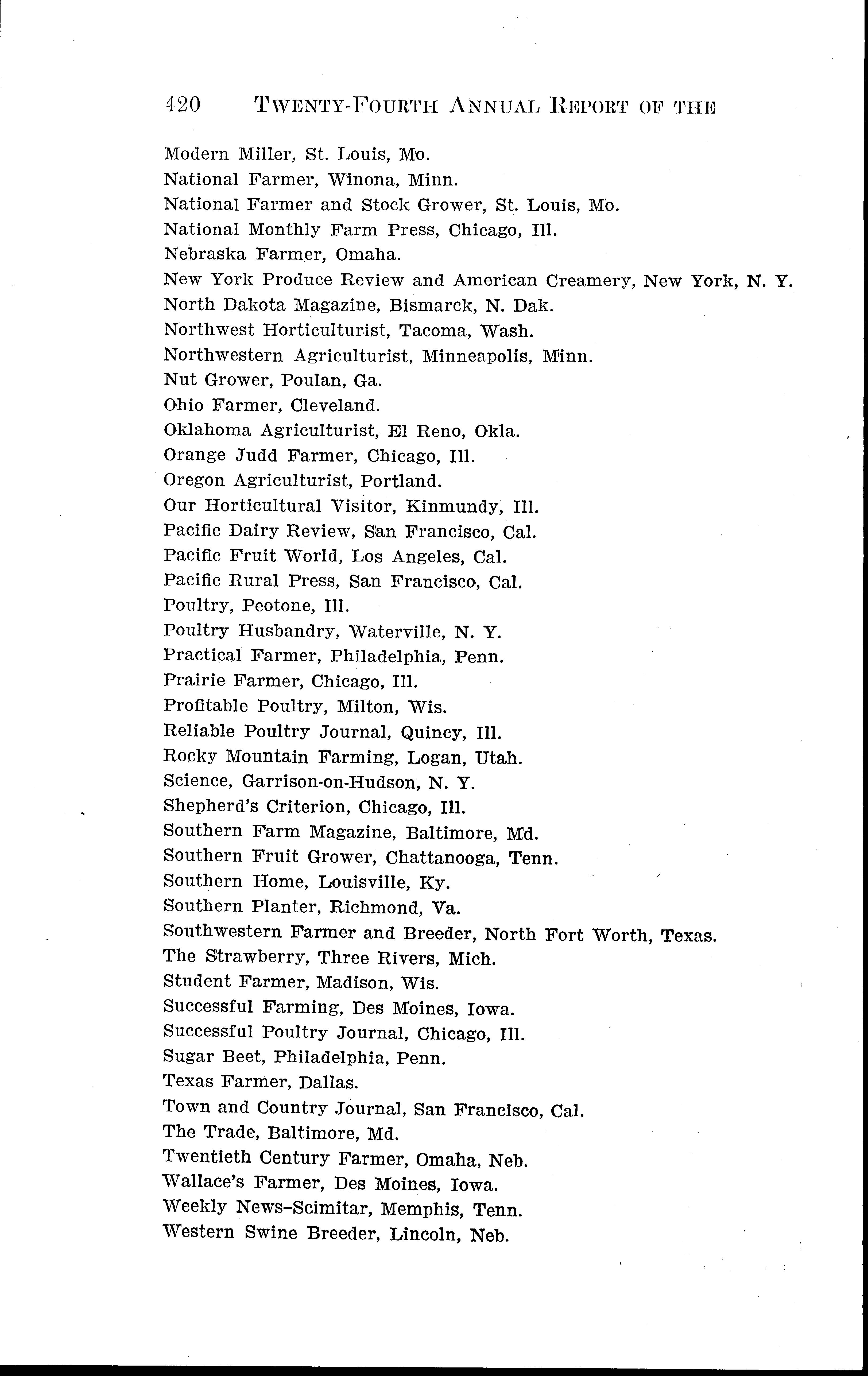 420 TWENTY-FOURTH ANNUAL REPORT OF THE

Modern Miller, St. Louis, Mo.
National Farmer, Winona, Minn.
National Farmer and Stock Grower, St. Louis, Mo.
National Monthly Farm Press, Chicago, Ill.
Nebraska Farmer, Omaha.
New York Produce Review and American Creamery, New York, N. Y.
North Dakota Magazine, Bismarck, N. Dak.
Northwest Horticulturist, Tacoma, Wash.
Northwestern Agriculturist, Minneapolis, Minn.
Nut Grower, Poulan, Ga.
Ohio Farmer, Cleveland.
Oklahoma Agriculturist, El Reno, Okla.
Orange Judd Farmer, Chicago, Ill.
Oregon Agriculturist, Portland.
Our Horticultural Visitor, Kinmundy, Ill.
Pacific Dairy Review, San Francisco, Cal.
Pacific Fruit World, Los Angeles, Cal.
Pacific Rural Press, San Francisco, Cal.
Poultry, Peotone, Ill.
Poultry Husbandry, Waterville, N. Y.
Practical Farmer, Philadelphia, Penn.
Prairie Farmer, Chicago, Ill.
Profitable Poultry, Milton, Wis.
Reliable Poultry Journal, Quincy, Ill.
Rocky Mountain Farming, Logan, Utah.
Science, Garrison-on-Hudson, N. Y.
Shepherd's Criterion, Chicago, Ill.
Southern Farm Magazine, Baltimore, Md.
Southern Fruit Grower, Chattanooga, Tenn.
Southern Home, Louisville, Ky.
Southern Planter, Richmond, Va.
Southwestern Farmer and Breeder, North Fort Worth, Texas.
The Strawberry, Three Rivers, Mich.
Student Farmer, Madison, Wis.
Successful Farming, Des Moines, Iowa.
Successful Poultry Journal, Chicago, Ill.
Sugar Beet, Philadelphia, Penn.
Texas Farmer, Dallas.
Town and Country Journal, San Francisco, Cal.
The Trade, Baltimore, Md.
Twentieth Century Farmer, Omaha, Neb.
Wallace's Farmer, Des Moines, Iowa.
Weekly News-Scimitar, Memphis, Tenn.
Western Swine Breeder, Lincoln, Neb.